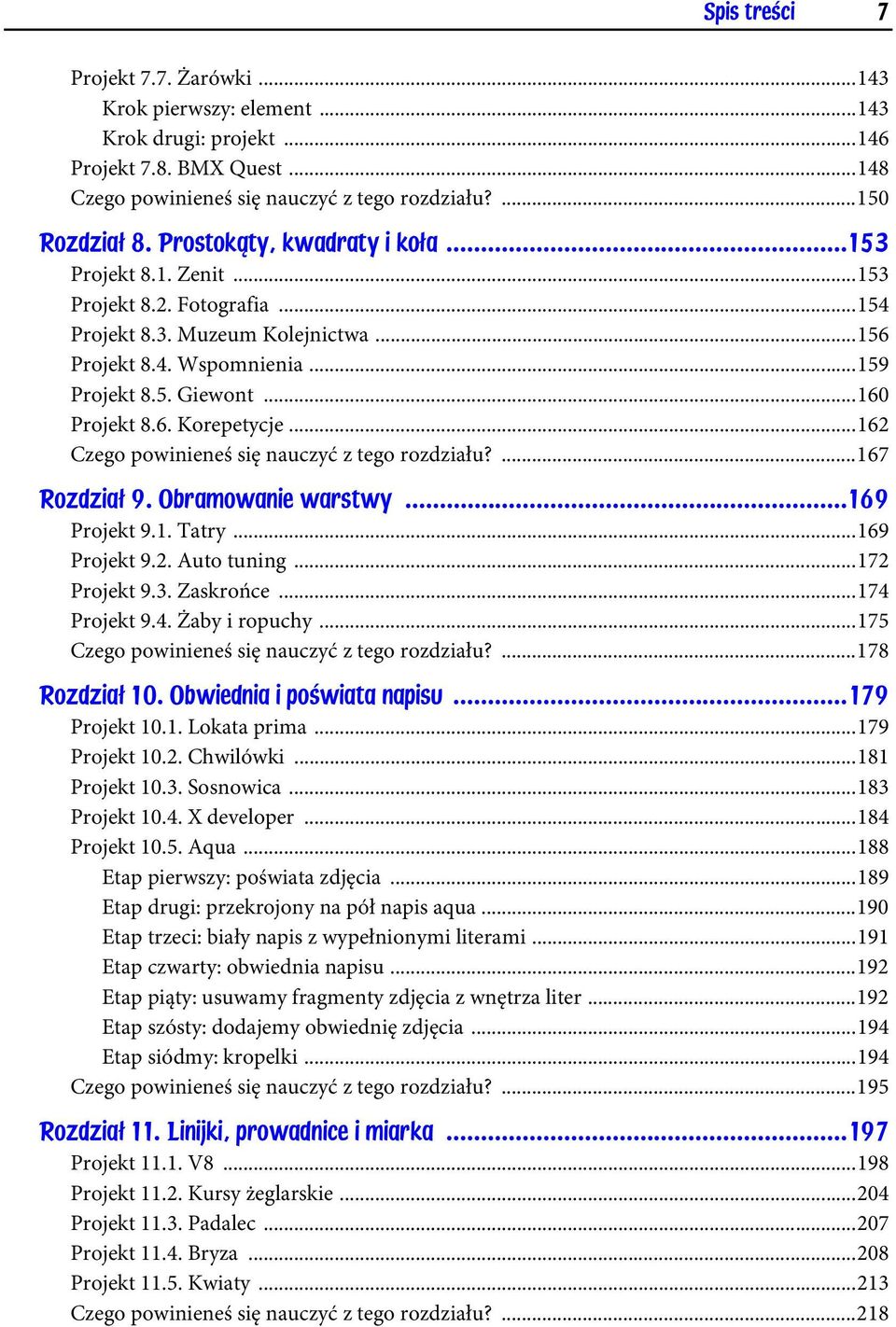 Spis treści 7

Projekt 7.7. Żarówki ...143
Krok pierwszy: element ...143
Krok drugi: projekt ...146
Projekt 7.8. BMX Quest ...148
Czego powinieneś się nauczyć z tego rozdziału? ...150

Rozdział 8. Prostokąty, kwadraty i koła ...153
Projekt 8.1. Zenit ...153
Projekt 8.2. Fotografia ...154
Projekt 8.3. Muzeum Kolejnictwa ...156
Projekt 8.4. Wspomnienia ...159
Projekt 8.5. Giewont ...160
Projekt 8.6. Korepetycje ...162
Czego powinieneś się nauczyć z tego rozdziału? ...167

Rozdział 9. Obramowanie warstwy ...169
Projekt 9.1. Tatry ...169
Projekt 9.2. Auto tuning ...172
Projekt 9.3. Zaskrońce ...174
Projekt 9.4. Żaby i ropuchy ...175
Czego powinieneś się nauczyć z tego rozdziału? ...178

Rozdział 10. Obwiednia i poświata napisu ...179
Projekt 10.1. Lokata prima ...179
Projekt 10.2. Chwilówki ...181
Projekt 10.3. Sosnowica ...183
Projekt 10.4. X developer ...184
Projekt 10.5. Aqua ...188
Etap pierwszy: poświata zdjęcia ...189
Etap drugi: przekrojony na pół napis aqua ...190
Etap trzeci: biały napis z wypełnionymi literami ...191
Etap czwarty: obwiednia napisu ...192
Etap piąty: usuwamy fragmenty zdjęcia z wnętrza liter ...192
Etap szósty: dodajemy obwiednię zdjęcia ...194
Etap siódmy: kropelki ...194
Czego powinieneś się nauczyć z tego rozdziału? ...195

Rozdział 11. Linijki, prowadnice i miarka ...197
Projekt 11.1. V8 ...198
Projekt 11.2. Kursy żeglarskie ...204
Projekt 11.3. Padalec ...207
Projekt 11.4. Bryza ...208
Projekt 11.5. Kwiaty ...213
Czego powinieneś się nauczyć z tego rozdziału? ...218